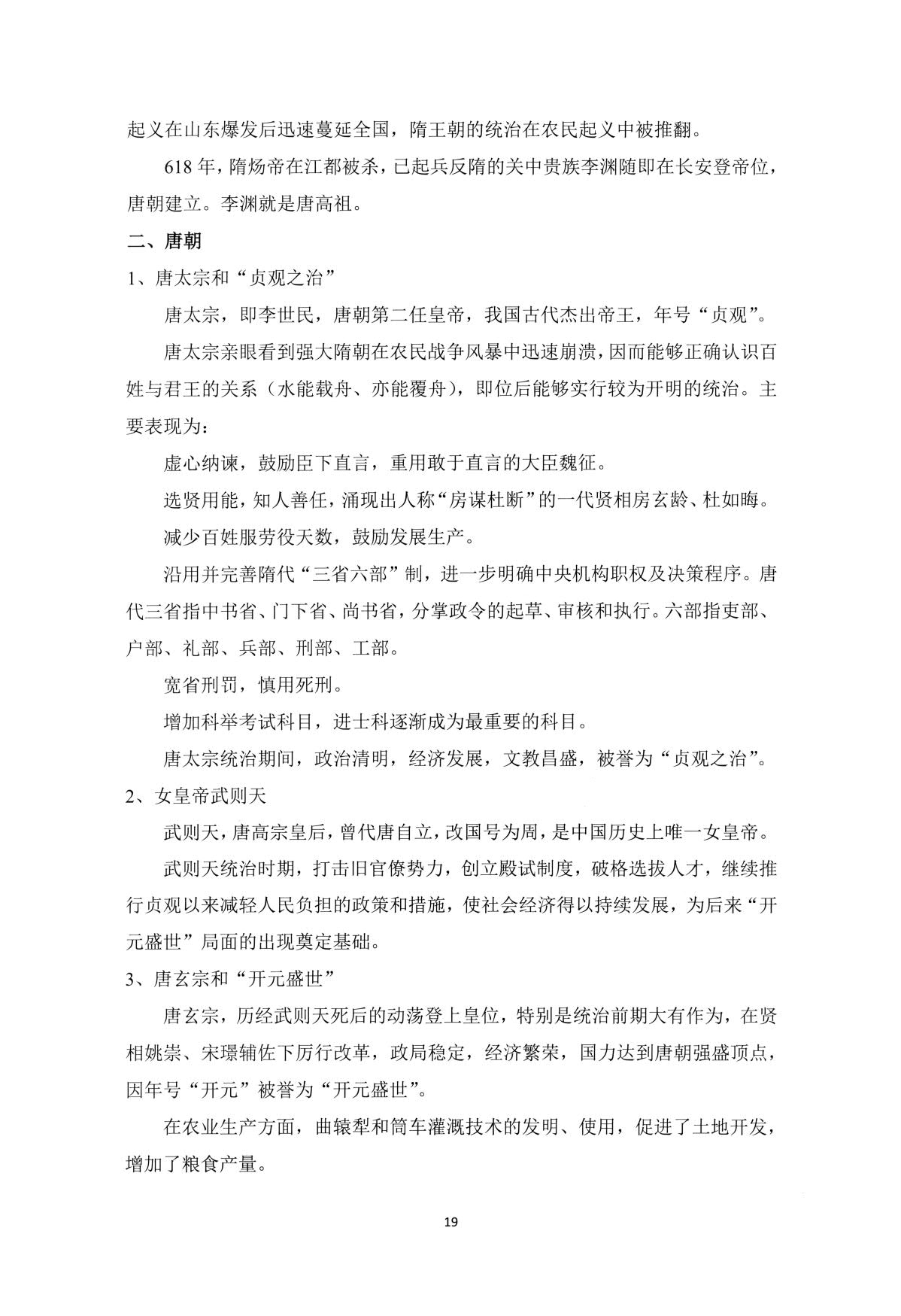 起义在山东爆发后迅速蔓延全国，隋王朝的统治在农民起义中被推翻。

618年，隋炀帝在江都被杀，已起兵反隋的关中贵族李渊随即在长安登帝位，唐朝建立。李渊就是唐高祖。

二、唐朝

1、唐太宗和“贞观之治”

唐太宗，即李世民，唐朝第二任皇帝，我国古代杰出帝王，年号“贞观”。

唐太宗亲眼看到强大隋朝在农民战争风暴中迅速崩溃，因而能够正确认识百姓与君王的关系（水能载舟、亦能覆舟），即位后能够实行较为开明的统治。主要表现为：

虚心纳谏，鼓励臣下直言，重用敢于直言的大臣魏征。

选贤用能，知人善任，涌现出人称“房谋杜断”的一代贤相房玄龄、杜如晦。

减少百姓服劳役天数，鼓励发展生产。

沿用并完善隋代“三省六部”制，进一步明确中央机构职权及决策程序。唐代三省指中书省、门下省、尚书省，分掌政令的起草、审核和执行。六部指吏部、户部、礼部、兵部、刑部、工部。

宽省刑罚，慎用死刑。

增加科举考试科目，进士科逐渐成为最重要的科目。

唐太宗统治期间，政治清明，经济发展，文教昌盛，被誉为“贞观之治”。

2、女皇帝武则天

武则天，唐高宗皇后，曾代唐自立，改国号为周，是中国历史上唯一女皇帝。

武则天统治时期，打击旧官僚势力，创立殿试制度，破格选拔人才，继续推行贞观以来减轻人民负担的政策和措施，使社会经济得以持续发展，为后来“开元盛世”局面的出现奠定基础。

3、唐玄宗和“开元盛世”

唐玄宗，历经武则天死后的动荡登上皇位，特别是统治前期大有作为，在贤相姚崇、宋璟辅佐下厉行改革，政局稳定，经济繁荣，国力达到唐朝强盛顶点，因年号“开元”被誉为“开元盛世”。

在农业生产方面，曲辕犁和筒车灌溉技术的发明、使用，促进了土地开发，增加了粮食产量。

19